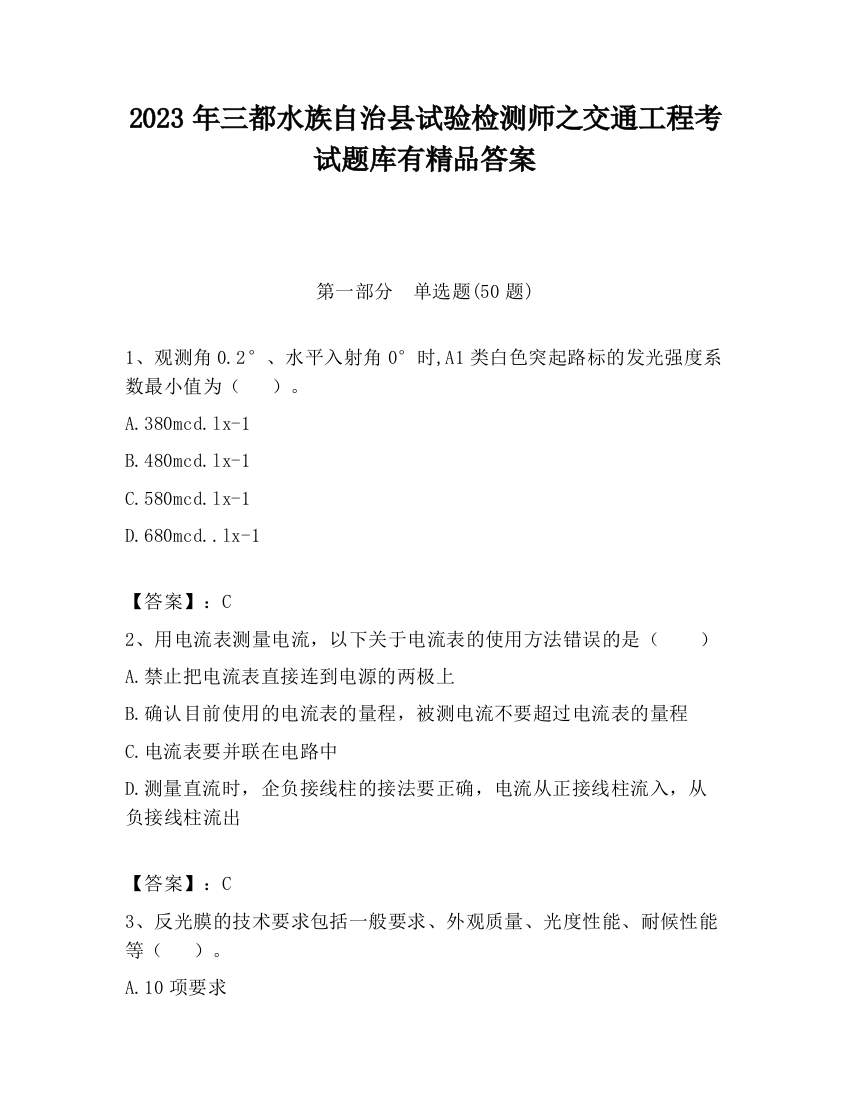 2023 年三都水族自治县试验检测师之交通工程考试题库有精品答案

第一部分　单选题(50 题)

1、观测角 0.2°、水平入射角 0°时,A1 类白色突起路标的发光强度系数最小值为（　　）。

A.380mcd.lx-1

B.480mcd.lx-1

C.580mcd.lx-1

D.680mcd..lx-1

【答案】：C

2、用电流表测量电流，以下关于电流表的使用方法错误的是（　　）

A.禁止把电流表直接连到电源的两极上

B.确认目前使用的电流表的量程，被测电流不要超过电流表的量程

C.电流表要并联在电路中

D.测量直流时，企负接线柱的接法要正确，电流从正接线柱流入，从负接线柱流出

【答案】：C

3、反光膜的技术要求包括一般要求、外观质量、光度性能、耐候性能等（　　）。

A.10 项要求